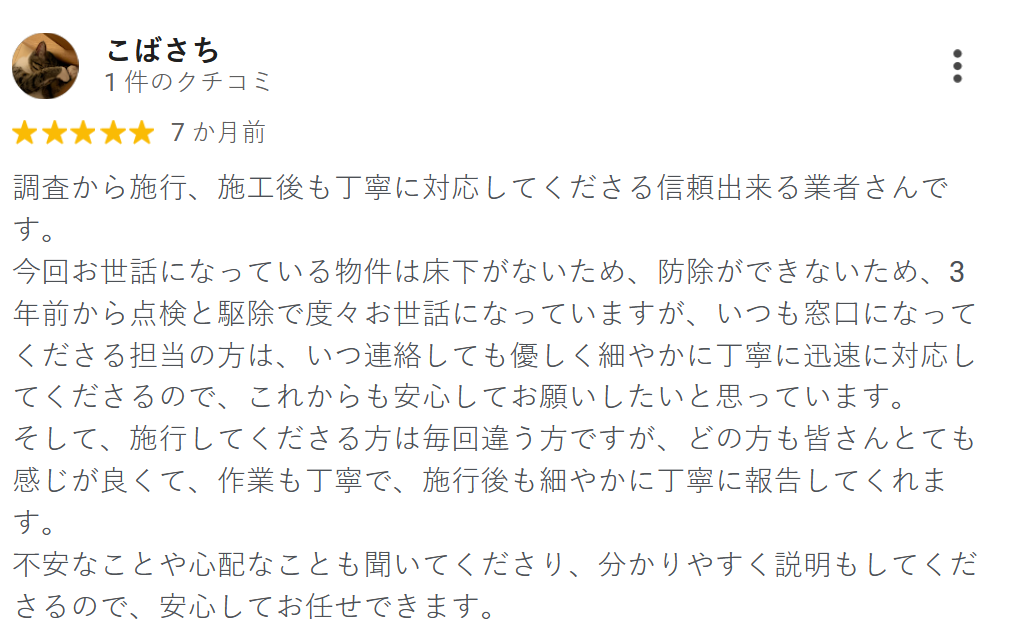 こばさち
1 件のクチコミ

7 か月前

調査から施行、施工後も丁寧に対応してくださる信頼出来る業者さんです。
今回お世話になっている物件は床下がないため、防除ができないため、3年前から点検と駆除で度々お世話になっていますが、いつも窓口になってくださる担当の方は、いつ連絡しても優しく細やかに丁寧に迅速に対応してくださるので、これからも安心してお願いしたいと思っています。
そして、施行してくださる方は毎回違う方ですが、どの方も皆さんとても感じが良くて、作業も丁寧で、施行後も細やかに丁寧に報告してくれます。
不安なことや心配なことも聞いてくださり、分かりやすく説明もしてくださるので、安心してお任せできます。